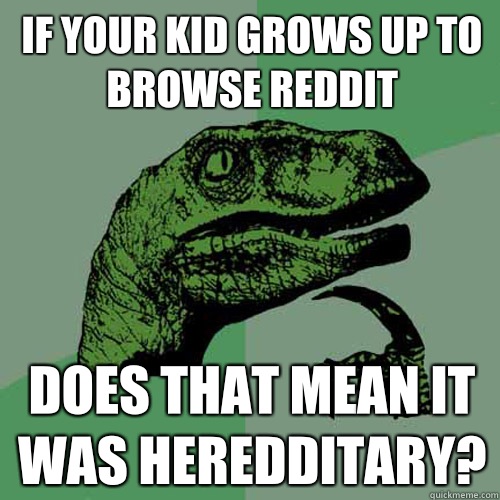 IF YOUR KID GROWS UP TO BROWSE REDDIT

DOES THAT MEAN IT WAS HEREDDITARY?

quickmeme.com